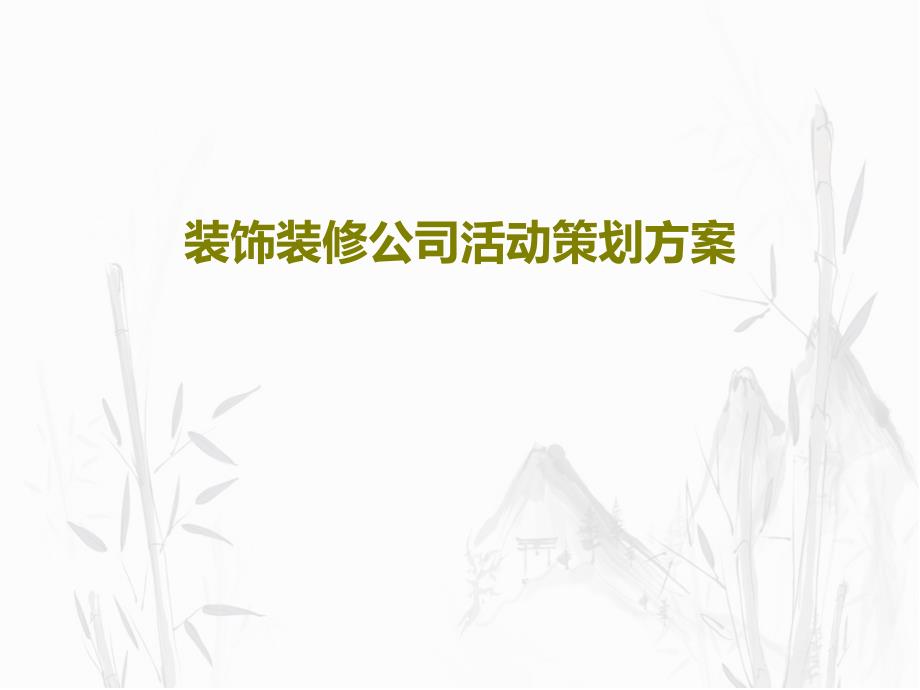 装饰装修公司活动策划方案